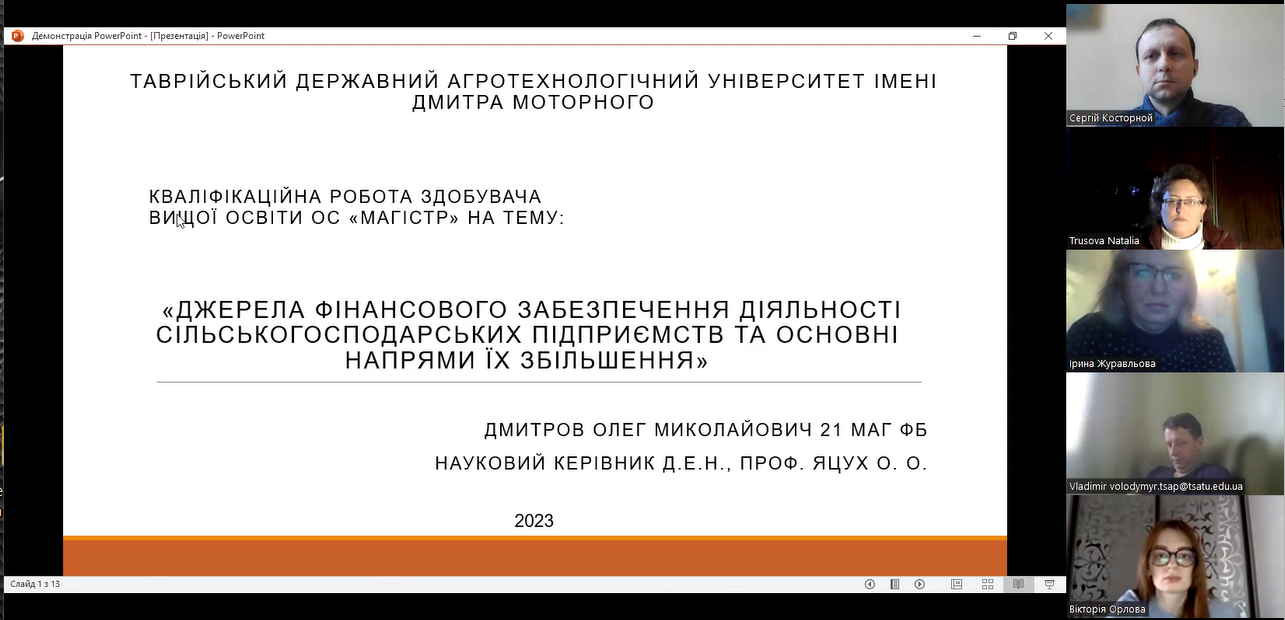 Демонстрація PowerPoint - [Презентація] - PowerPoint

ТАВРІЙСЬКИЙ ДЕРЖАВНИЙ АГРОТЕХНОЛОГІЧНИЙ УНІВЕРСИТЕТ ІМЕНІ ДМИТРА МОТОРНОГО

КВАЛІФІКАЦІЙНА РОБОТА ЗДОБУВАЧА ВИЩОЇ ОСВІТИ ОС «МАГІСТР» НА ТЕМУ:

«ДЖЕРЕЛА ФІНАНСОВОГО ЗАБЕЗПЕЧЕННЯ ДІЯЛЬНОСТІ СІЛЬСЬКОГОСПОДАРСЬКИХ ПІДПРИЄМСТВ ТА ОСНОВНІ НАПРЯМИ ЇХ ЗБІЛЬШЕННЯ»

ДМИТРОВ ОЛЕГ МИКОЛАЙОВИЧ 21 МАГ ФБ

НАУКОВИЙ КЕРІВНИК Д.Е.Н., ПРОФ. ЯЦУХ О. О.

2023

Слайд 1 з 13

Сергій Косторной

Trusova Natalia

Ірина Журавльова

Vladimir volodymyr.tsap@tsatu.edu.ua

Вікторія Орлова